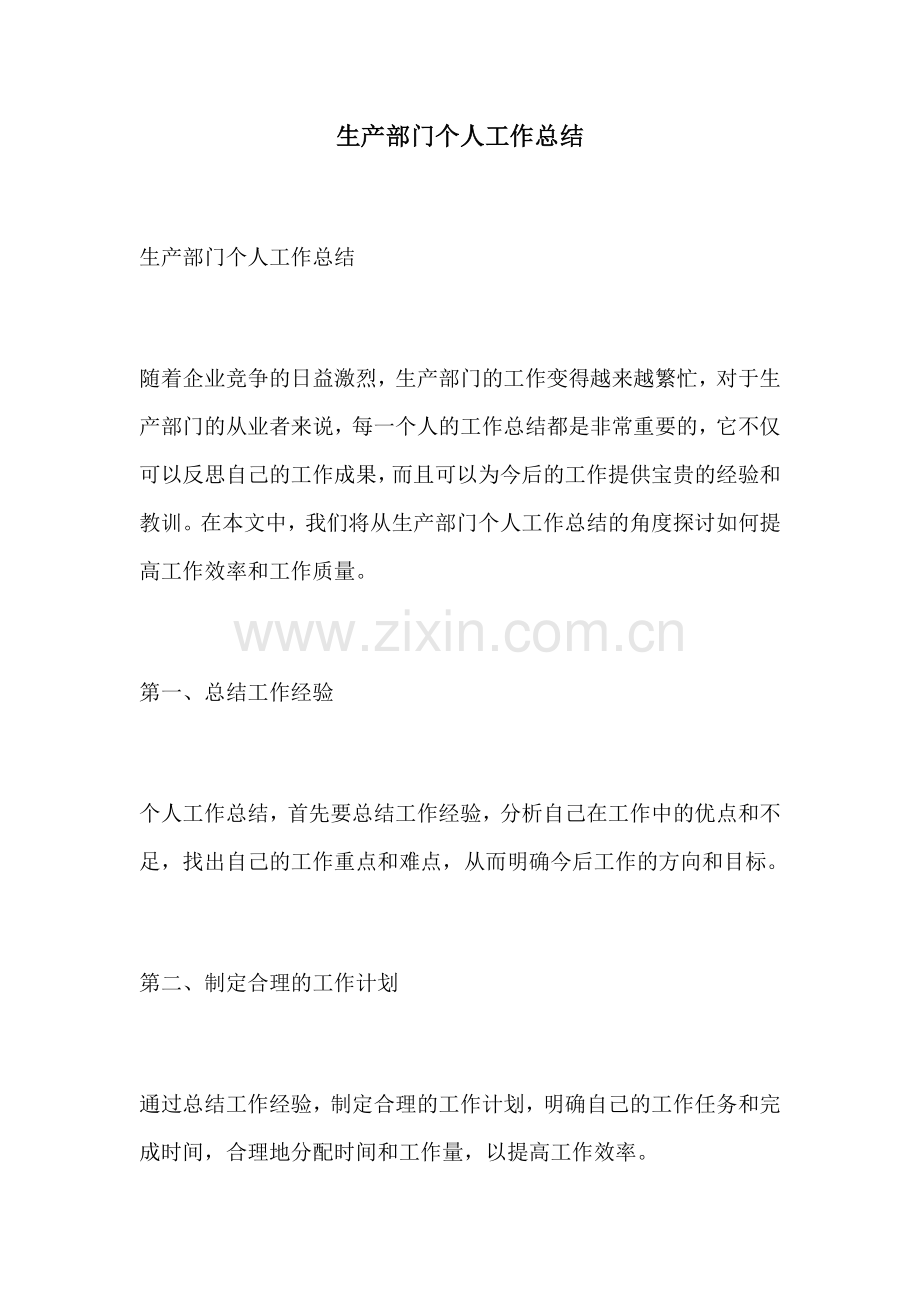 生产部门个人工作总结

生产部门个人工作总结

随着企业竞争的日益激烈，生产部门的工作变得越来越繁忙，对于生产部门的从业者来说，每一个人的工作总结都是非常重要的，它不仅可以反思自己的工作成果，而且可以为今后的工作提供宝贵的经验和教训。在本文中，我们将从生产部门个人工作总结的角度探讨如何提高工作效率和工作质量。

www.zixin.com.cn

第一、总结工作经验

个人工作总结，首先要总结工作经验，分析自己在工作中的优点和不足，找出自己的工作重点和难点，从而明确今后工作的方向和目标。

第二、制定合理的工作计划

通过总结工作经验，制定合理的工作计划，明确自己的工作任务和完成时间，合理地分配时间和工作量，以提高工作效率。